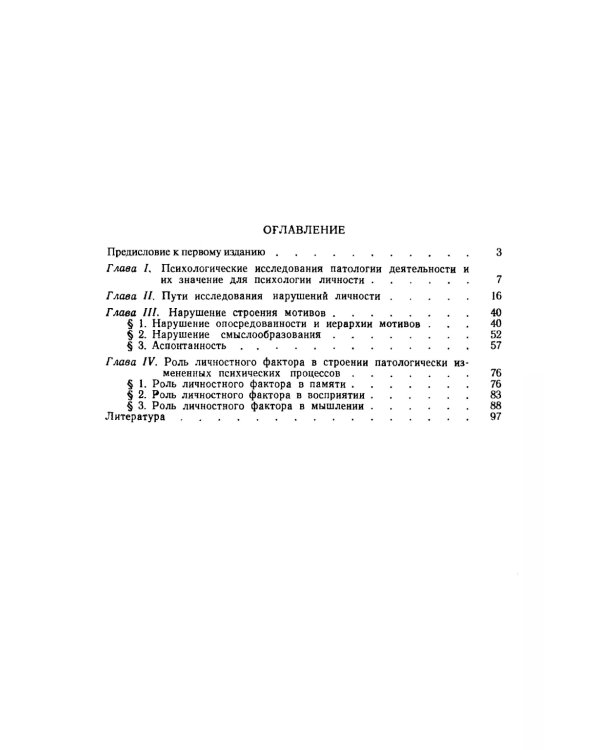 ОГЛАВЛЕНИЕ

Предисловие к первому изданию 3

Глава I. Психологические исследования патологии деятельности и их значение для психологии личности 7

Глава II. Пути исследования нарушений личности 16

Глава III. Нарушение строения мотивов 40
§ 1. Нарушение опосредованности и иерархии мотивов 40
§ 2. Нарушение смыслообразования 52
§ 3. Аспонтанность 57

Глава IV. Роль личностного фактора в строении патологически измененных психических процессов 76
§ 1. Роль личностного фактора в памяти 76
§ 2. Роль личностного фактора в восприятии 83
§ 3. Роль личностного фактора в мышлении 88
Литература 97